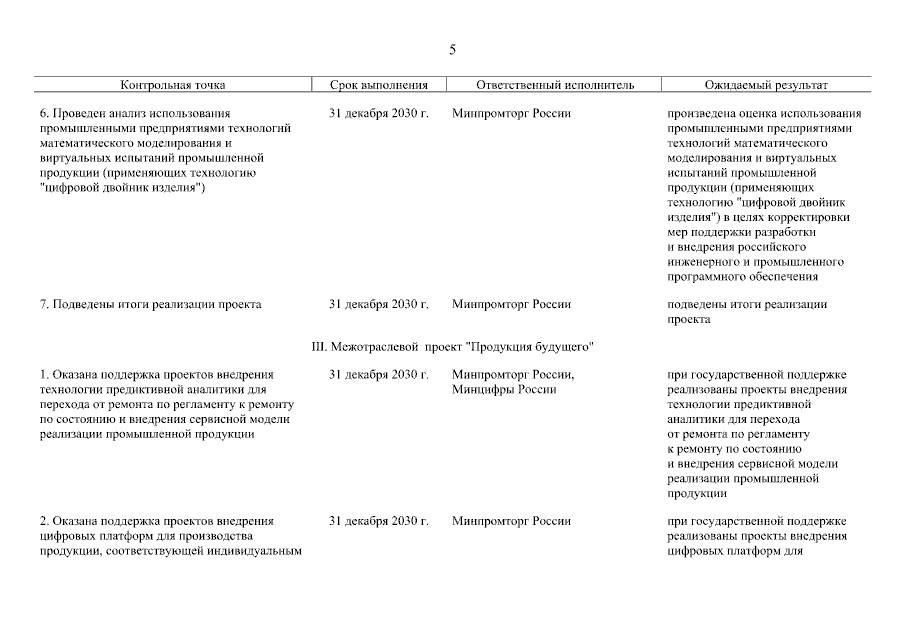 5

| Контрольная точка | Срок выполнения | Ответственный исполнитель | Ожидаемый результат |
|---|---|---|---|
| 6. Проведен анализ использования промышленными предприятиями технологий математического моделирования и виртуальных испытаний промышленной продукции (применяющих технологию "цифровой двойник изделия") | 31 декабря 2030 г. | Минпромторг России | произведена оценка использования промышленными предприятиями технологий математического моделирования и виртуальных испытаний промышленной продукции (применяющих технологию "цифровой двойник изделия") в целях корректировки мер поддержки разработки и внедрения российского инженерного и промышленного программного обеспечения |
| 7. Подведены итоги реализации проекта | 31 декабря 2030 г. | Минпромторг России | подведены итоги реализации проекта |
| III. Межотраслевой проект "Продукция будущего" | | | |
| 1. Оказана поддержка проектов внедрения технологии предиктивной аналитики для перехода от ремонта по регламенту к ремонту по состоянию и внедрения сервисной модели реализации промышленной продукции | 31 декабря 2030 г. | Минпромторг России, Минцифры России | при государственной поддержке реализованы проекты внедрения технологии предиктивной аналитики для перехода от ремонта по регламенту к ремонту по состоянию и внедрения сервисной модели реализации промышленной продукции |
| 2. Оказана поддержка проектов внедрения цифровых платформ для производства продукции, соответствующей индивидуальным | 31 декабря 2030 г. | Минпромторг России | при государственной поддержке реализованы проекты внедрения цифровых платформ для |